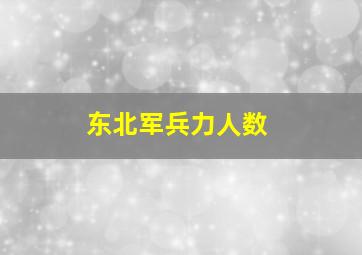 东北军兵力人数